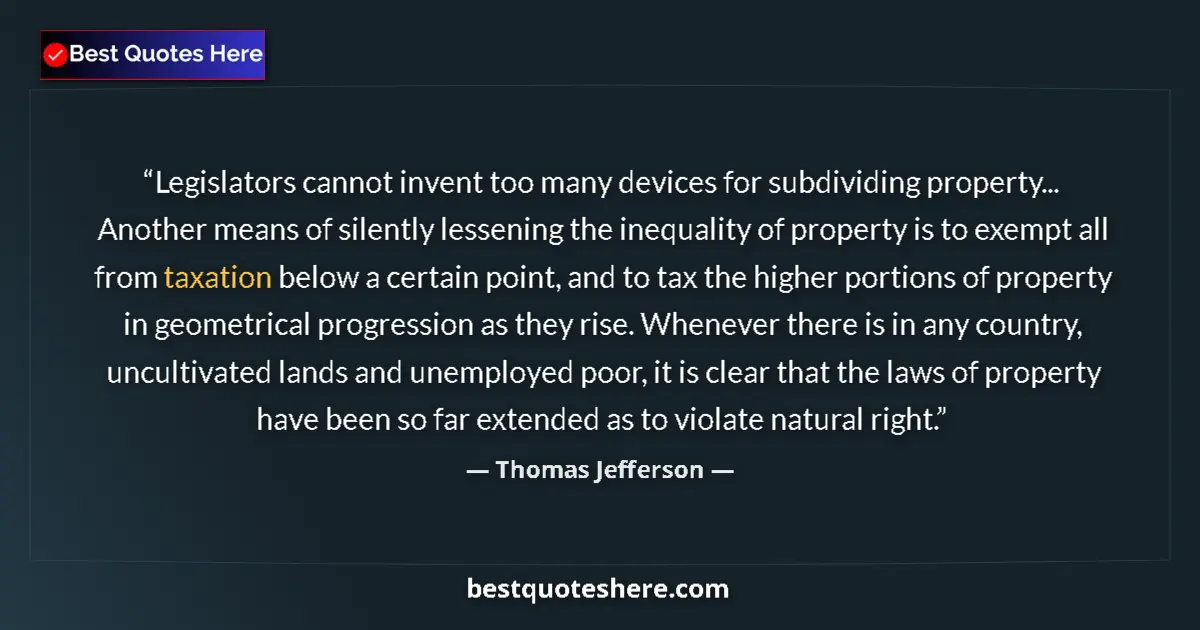 Best Quotes Here

“Legislators cannot invent too many devices for subdividing property... Another means of silently lessening the inequality of property is to exempt all from taxation below a certain point, and to tax the higher portions of property in geometrical progression as they rise. Whenever there is in any country, uncultivated lands and unemployed poor, it is clear that the laws of property have been so far extended as to violate natural right.”

— Thomas Jefferson —

bestquoteshere.com